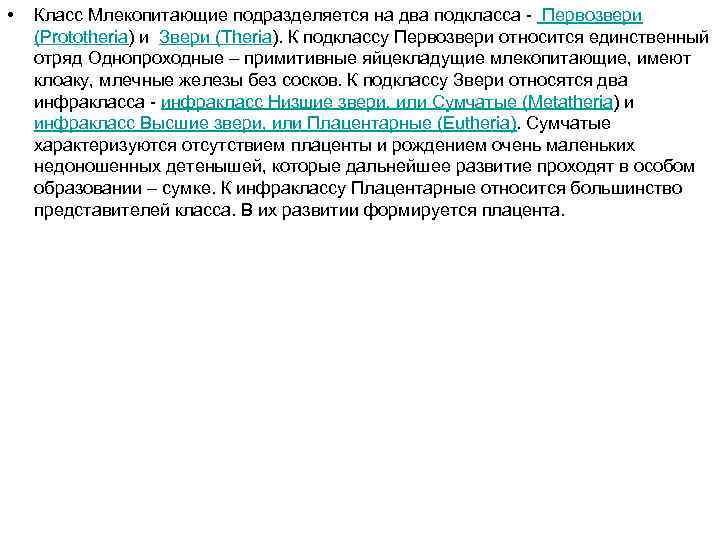 • Класс Млекопитающие подразделяется на два подкласса - Первозвери (Prototheria) и Звери (Theria). К подклассу Первозвери относится единственный отряд Однопроходные – примитивные яйцекладущие млекопитающие, имеют клоаку, млечные железы без сосков. К подклассу Звери относятся два инфракласса - инфракласс Низшие звери, или Сумчатые (Metatheria) и инфракласс Высшие звери, или Плацентарные (Eutheria). Сумчатые характеризуются отсутствием плаценты и рождением очень маленьких недоношенных детенышей, которые дальнейшее развитие проходят в особом образовании – сумке. К инфраклассу Плацентарные относится большинство представителей класса. В их развитии формируется плацента.